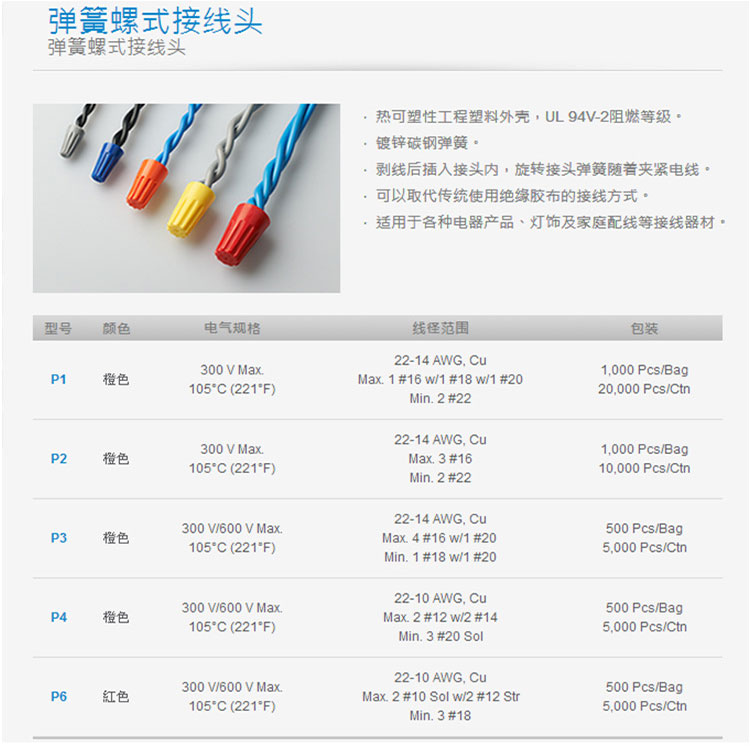 弹簧螺式接线头
弹簧螺式接线头

· 热可塑性工程塑料外壳，UL 94V-2阻燃等级。
· 镀锌碳钢弹簧。
· 剥线后插入接头内，旋转接头弹簧随着夹紧电线。
· 可以取代传统使用绝缘胶布的接线方式。
· 适用于各种电器产品、灯饰及家庭配线等接线器材。

| 型号 | 颜色 | 电气规格 | 线径范围 | 包装 |
|---|---|---|---|---|
| P1 | 橙色 | 300 V Max. 105°C (221°F) | 22-14 AWG, Cu Max. 1 #16 w/1 #18 w/1 #20 Min. 2 #22 | 1,000 Pcs/Bag 20,000 Pcs/Ctn |
| P2 | 橙色 | 300 V Max. 105°C (221°F) | 22-14 AWG, Cu Max. 3 #16 Min. 2 #22 | 1,000 Pcs/Bag 10,000 Pcs/Ctn |
| P3 | 橙色 | 300 V/600 V Max. 105°C (221°F) | 22-14 AWG, Cu Max. 4 #16 w/1 #20 Min. 1 #18 w/1 #20 | 500 Pcs/Bag 5,000 Pcs/Ctn |
| P4 | 橙色 | 300 V/600 V Max. 105°C (221°F) | 22-10 AWG, Cu Max. 2 #12 w/2 #14 Min. 3 #20 Sol | 500 Pcs/Bag 5,000 Pcs/Ctn |
| P6 | 紅色 | 300 V/600 V Max. 105°C (221°F) | 22-10 AWG, Cu Max. 2 #10 Sol w/2 #12 Str Min. 3 #18 | 500 Pcs/Bag 5,000 Pcs/Ctn |